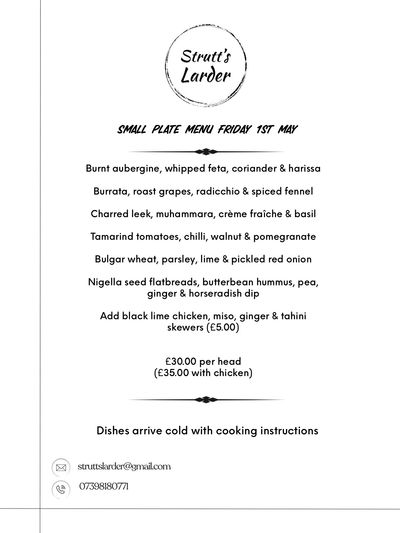 Strutt's Larder

SMALL PLATE MENU FRIDAY 1ST MAY

Burnt aubergine, whipped feta, coriander & harissa

Burrata, roast grapes, radicchio & spiced fennel

Charred leek, muhammara, crème fraîche & basil

Tamarind tomatoes, chilli, walnut & pomegranate

Bulgar wheat, parsley, lime & pickled red onion

Nigella seed flatbreads, butterbean hummus, pea, ginger & horseradish dip

Add black lime chicken, miso, ginger & tahini skewers (£5.00)

£30.00 per head
(£35.00 with chicken)

Dishes arrive cold with cooking instructions

struttslarder@gmail.com

07398180771